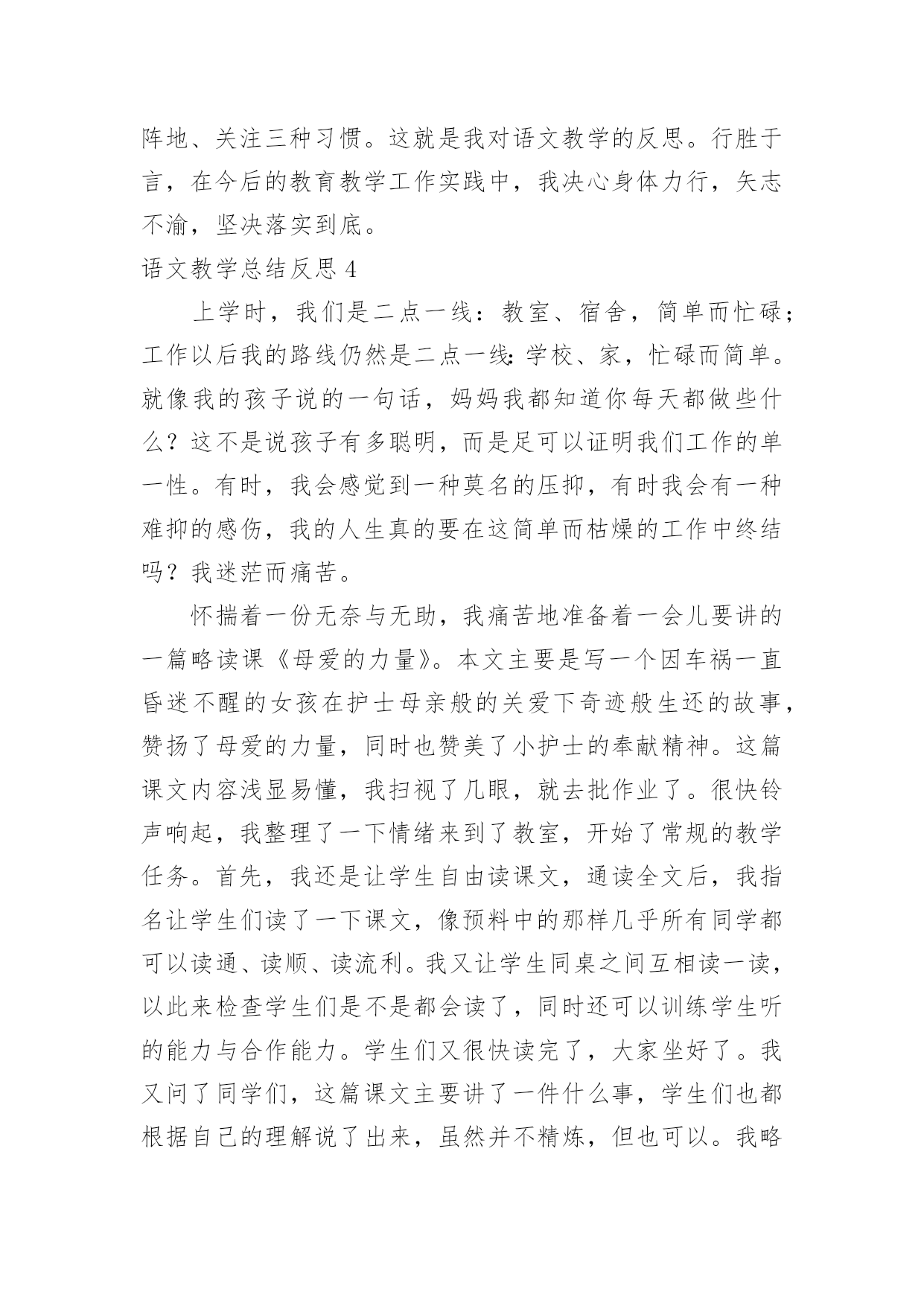 阵地、关注三种习惯。这就是我对语文教学的反思。行胜于言，在今后的教育教学工作实践中，我决心身体力行，矢志不渝，坚决落实到底。

语文教学总结反思 4

上学时，我们是二点一线：教室、宿舍，简单而忙碌；工作以后我的路线仍然是二点一线：学校、家，忙碌而简单。就像我的孩子说的一句话，妈妈我都知道你每天都做些什么？这不是说孩子有多聪明，而是足可以证明我们工作的单一性。有时，我会感觉到一种莫名的压抑，有时我会有一种难抑的感伤，我的人生真的要在这简单而枯燥的工作中终结吗？我迷茫而痛苦。

怀揣着一份无奈与无助，我痛苦地准备着一会儿要讲的一篇略读课《母爱的力量》。本文主要是写一个因车祸一直昏迷不醒的女孩在护士母亲般的关爱下奇迹般生还的故事，赞扬了母爱的力量，同时也赞美了小护士的奉献精神。这篇课文内容浅显易懂，我扫视了几眼，就去批作业了。很快铃声响起，我整理了一下情绪来到了教室，开始了常规的教学任务。首先，我还是让学生自由读课文，通读全文后，我指名让学生们读了一下课文，像预料中的那样几乎所有同学都可以读通、读顺、读流利。我又让学生同桌之间互相读一读，以此来检查学生们是不是都会读了，同时还可以训练学生听的能力与合作能力。学生们又很快读完了，大家坐好了。我又问了同学们，这篇课文主要讲了一件什么事，学生们也都根据自己的理解说了出来，虽然并不精炼，但也可以。我略